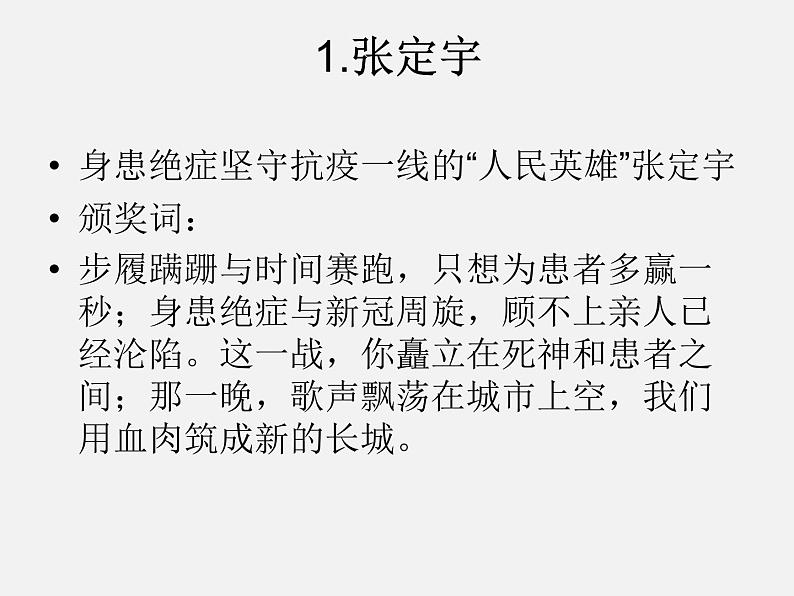 1.张定宇

• 身患绝症坚守抗疫一线的“人民英雄”张定宇
• 颁奖词：
• 步履蹒跚与时间赛跑，只想为患者多赢一秒；身患绝症与新冠周旋，顾不上亲人已经沦陷。这一战，你矗立在死神和患者之间；那一晚，歌声飘荡在城市上空，我们用血肉筑成新的长城。